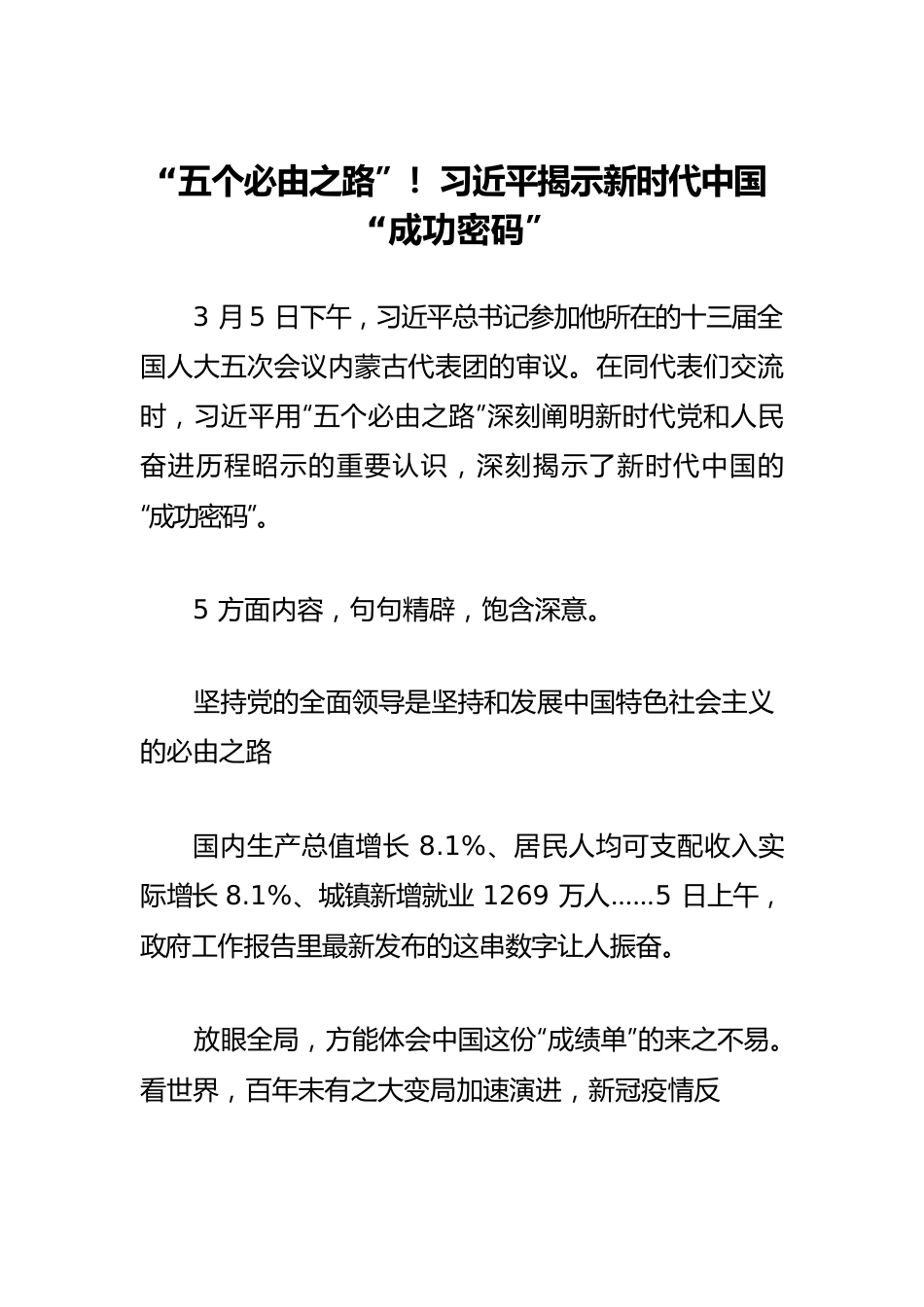 “五个必由之路”！习近平揭示新时代中国“成功密码”

3 月 5 日下午，习近平总书记参加他所在的十三届全国人大五次会议内蒙古代表团的审议。在同代表们交流时，习近平用“五个必由之路”深刻阐明新时代党和人民奋进历程昭示的重要认识，深刻揭示了新时代中国的“成功密码”。

5 方面内容，句句精辟，饱含深意。

坚持党的全面领导是坚持和发展中国特色社会主义的必由之路

国内生产总值增长 8.1%、居民人均可支配收入实际增长 8.1%、城镇新增就业 1269 万人……5 日上午，政府工作报告里最新发布的这串数字让人振奋。

放眼全局，方能体会中国这份“成绩单”的来之不易。看世界，百年未有之大变局加速演进，新冠疫情反